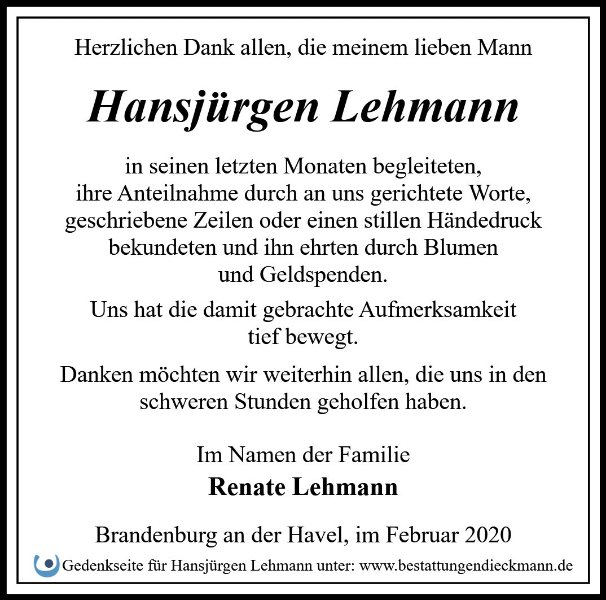 Herzlichen Dank allen, die meinem lieben Mann

Hansjürgen Lehmann

in seinen letzten Monaten begleiteten, ihre Anteilnahme durch an uns gerichtete Worte, geschriebene Zeilen oder einen stillen Händedruck bekundeten und ihn ehrten durch Blumen und Geldspenden.

Uns hat die damit gebrachte Aufmerksamkeit tief bewegt.

Danken möchten wir weiterhin allen, die uns in den schweren Stunden geholfen haben.

Im Namen der Familie
Renate Lehmann

Brandenburg an der Havel, im Februar 2020

Gedenkseite für Hansjürgen Lehmann unter: www.bestattungendieckmann.de